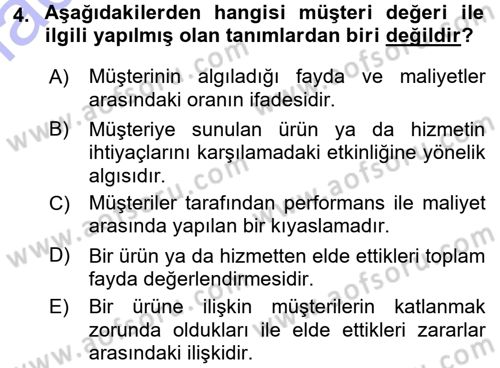 4. Aşağıdakilerden hangisi müşteri değeri ile ilgili yapılmış olan tanımlardan biri değildir?

A) Müşterinin algıladığı fayda ve maliyetler arasındaki oranın ifadesidir.

B) Müşteriye sunulan ürün ya da hizmetin ihtiyaçlarını karşılamadaki etkinliğine yönelik algısıdır.

C) Müşteriler tarafından performans ile maliyet arasında yapılan bir kıyaslamadır.

D) Bir ürün ya da hizmetten elde ettikleri toplam fayda değerlendirmesidir.

E) Bir ürüne ilişkin müşterilerin katlanmak zorunda oldukları ile elde ettikleri zararlar arasındaki ilişkidir.

www.aofsoru.com